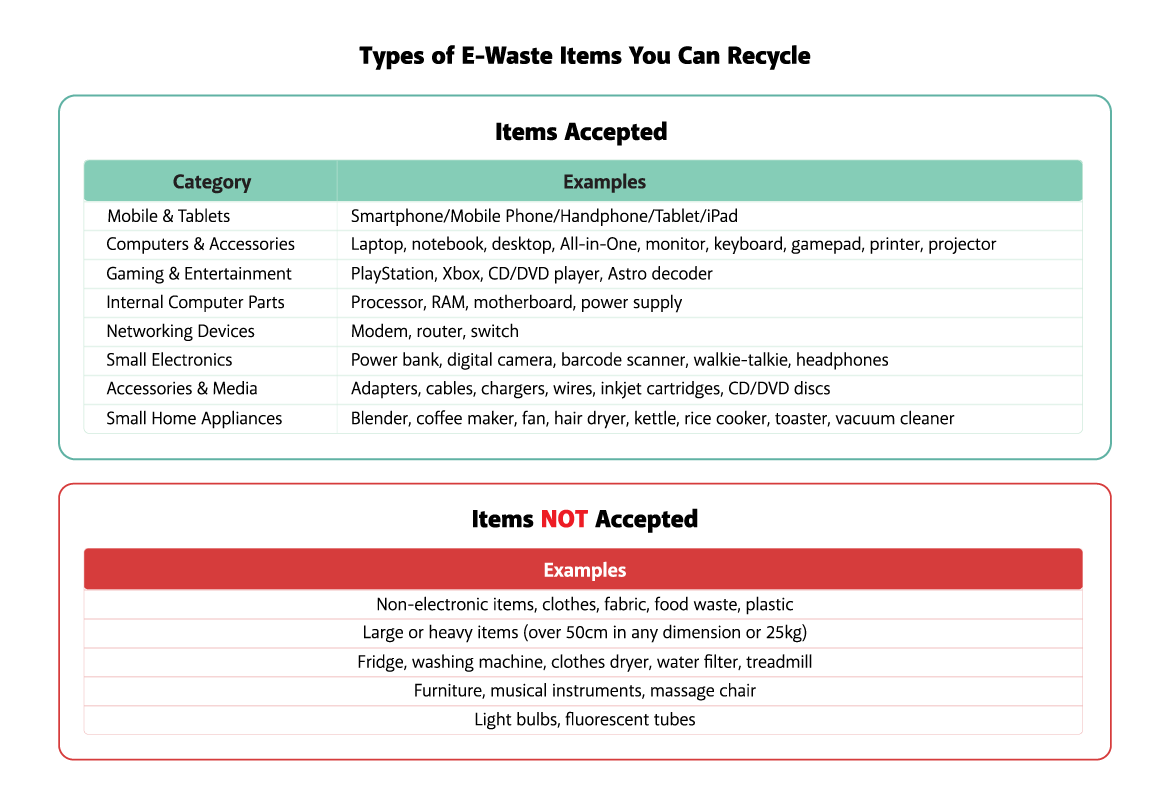 Types of E-Waste Items You Can Recycle

Items Accepted

| Category | Examples |
|---|---|
| Mobile & Tablets | Smartphone/Mobile Phone/Handphone/Tablet/iPad |
| Computers & Accessories | Laptop, notebook, desktop, All-in-One, monitor, keyboard, gamepad, printer, projector |
| Gaming & Entertainment | PlayStation, Xbox, CD/DVD player, Astro decoder |
| Internal Computer Parts | Processor, RAM, motherboard, power supply |
| Networking Devices | Modem, router, switch |
| Small Electronics | Power bank, digital camera, barcode scanner, walkie-talkie, headphones |
| Accessories & Media | Adapters, cables, chargers, wires, inkjet cartridges, CD/DVD discs |
| Small Home Appliances | Blender, coffee maker, fan, hair dryer, kettle, rice cooker, toaster, vacuum cleaner |

Items NOT Accepted

| Examples |
|---|
| Non-electronic items, clothes, fabric, food waste, plastic |
| Large or heavy items (over 50cm in any dimension or 25kg) |
| Fridge, washing machine, clothes dryer, water filter, treadmill |
| Furniture, musical instruments, massage chair |
| Light bulbs, fluorescent tubes |